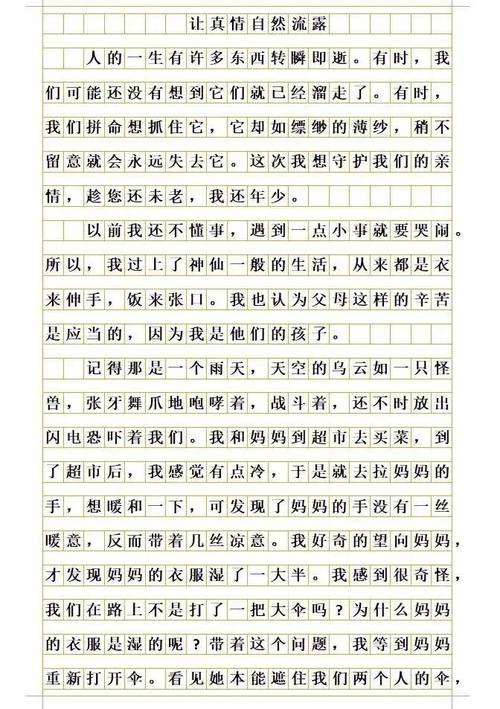 让真情自然流露

人的一生有许多东西转瞬即逝。有时，我们可能还没有想到它们就已经溜走了。有时，我们拼命想抓住它，它却如缥缈的薄纱，稍不留意就会永远失去它。这次我想守护我们的亲情，趁您还未老，我还年少。

以前我还不懂事，遇到一点小事就要哭闹。所以，我过上了神仙一般的生活，从来都是衣来伸手，饭来张口。我也认为父母这样的辛苦是应当的，因为我是他们的孩子。

记得那是一个雨天，天空的乌云如一只怪兽，张牙舞爪地咆哮着，战斗着，还不时放出闪电恐吓着我们。我和妈妈到超市去买菜，到了超市后，我感觉有点冷，于是就去拉妈妈的手，想暖和一下，可发现了妈妈的手没有一丝暖意，反而带着几丝凉意。我好奇的望向妈妈，才发现妈妈的衣服湿了一大半。我感到很奇怪，我们在路上不是打了一把大伞吗？为什么妈妈的衣服是湿的呢？带着这个问题，我等到妈妈重新打开伞。看见她本能遮住我们两个人的伞，